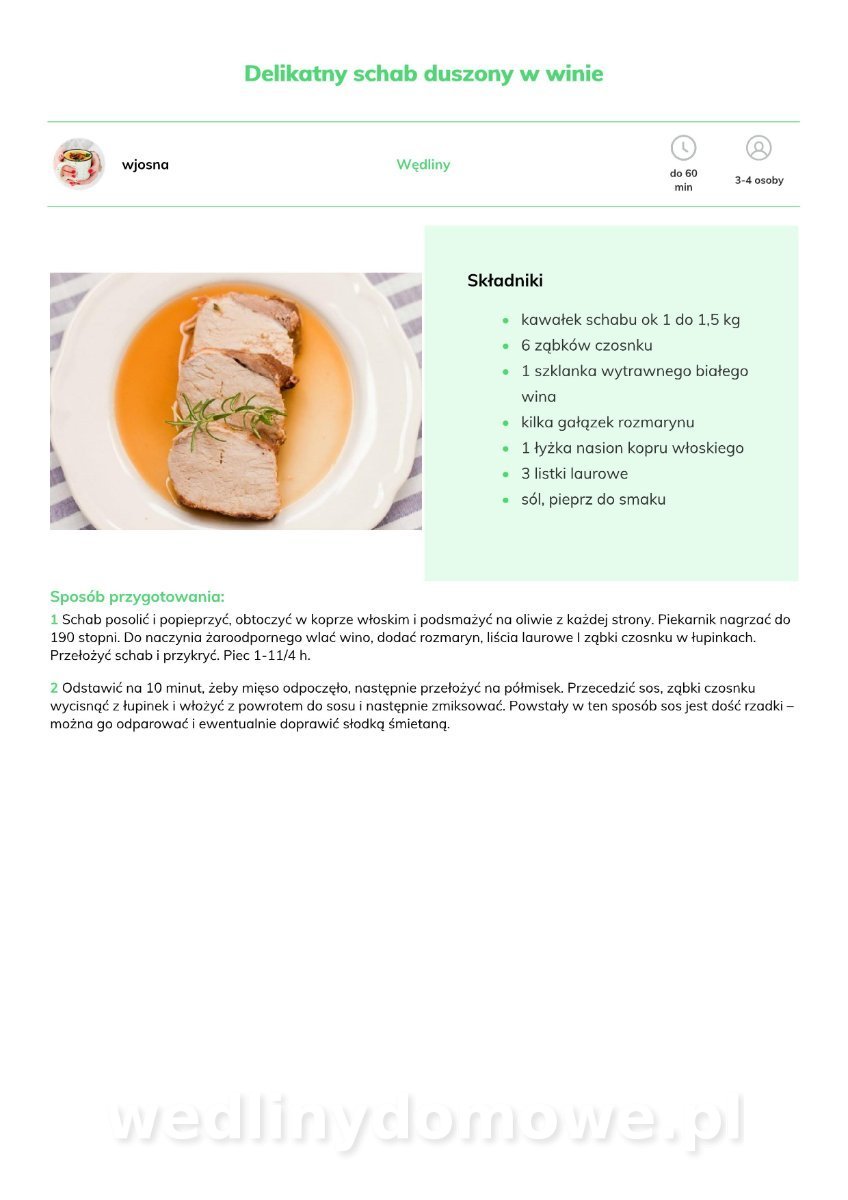 Delikatny schab duszony w winie

wjosna

Wędliny

do 60 min

3-4 osoby

Składniki

- kawałek schabu ok 1 do 1,5 kg
- 6 ząbków czosnku
- 1 szklanka wytrawnego białego wina
- kilka gałązek rozmarynu
- 1 łyżka nasion kopru włoskiego
- 3 listki laurowe
- sól, pieprz do smaku

Sposób przygotowania:

1 Schab posolić i popieprzyć, obtoczyć w koprze włoskim i podsmażyć na oliwie z każdej strony. Piekarnik nagrzać do 190 stopni. Do naczynia żaroodpornego wlać wino, dodać rozmaryn, liścia laurowe I ząbki czosnku w łupinkach. Przełożyć schab i przykryć. Piec 1-11/4 h.

2 Odstawić na 10 minut, żeby mięso odpoczęło, następnie przełożyć na półmisek. Przecedzić sos, ząbki czosnku wycisnąć z łupinek i włożyć z powrotem do sosu i następnie zmiksować. Powstały w ten sposób sos jest dość rzadki – można go odparować i ewentualnie doprawić słodką śmietaną.

wedlinydomowe.pl